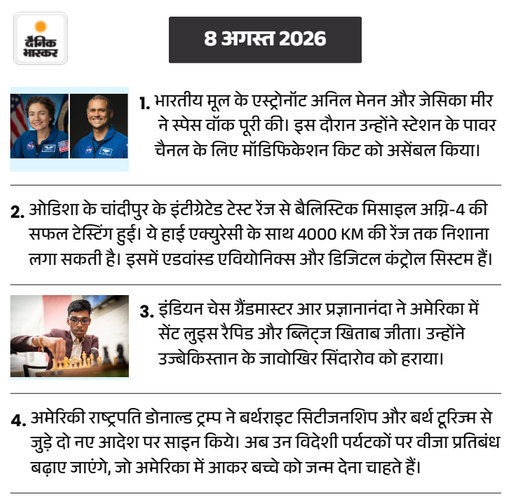 दैनिक भास्कर

8 अगस्त 2026

1. भारतीय मूल के एस्ट्रोनॉट अनिल मेनन और जेसिका मीर ने स्पेस वॉक पूरी की। इस दौरान उन्होंने स्टेशन के पावर चैनल के लिए मॉडिफिकेशन किट को असेंबल किया।

2. ओडिशा के चांदीपुर के इंटीग्रेटेड टेस्ट रेंज से बैलिस्टिक मिसाइल अग्नि-4 की सफल टेस्टिंग हुई। ये हाई एक्युरेसी के साथ 4000 KM की रेंज तक निशाना लगा सकती है। इसमें एडवांस्ड एवियोनिक्स और डिजिटल कंट्रोल सिस्टम हैं।

3. इंडियन चेस ग्रैंडमास्टर आर प्रज्ञानानंदा ने अमेरिका में सेंट लुइस रैपिड और ब्लिट्ज खिताब जीता। उन्होंने उज्बेकिस्तान के जावोखिर सिंदारोव को हराया।

4. अमेरिकी राष्ट्रपति डोनाल्ड ट्रम्प ने बर्थराइट सिटीजनशिप और बर्थ टूरिज्म से जुड़े दो नए आदेश पर साइन किये। अब उन विदेशी पर्यटकों पर वीजा प्रतिबंध बढ़ाए जाएंगे, जो अमेरिका में आकर बच्चे को जन्म देना चाहते हैं।